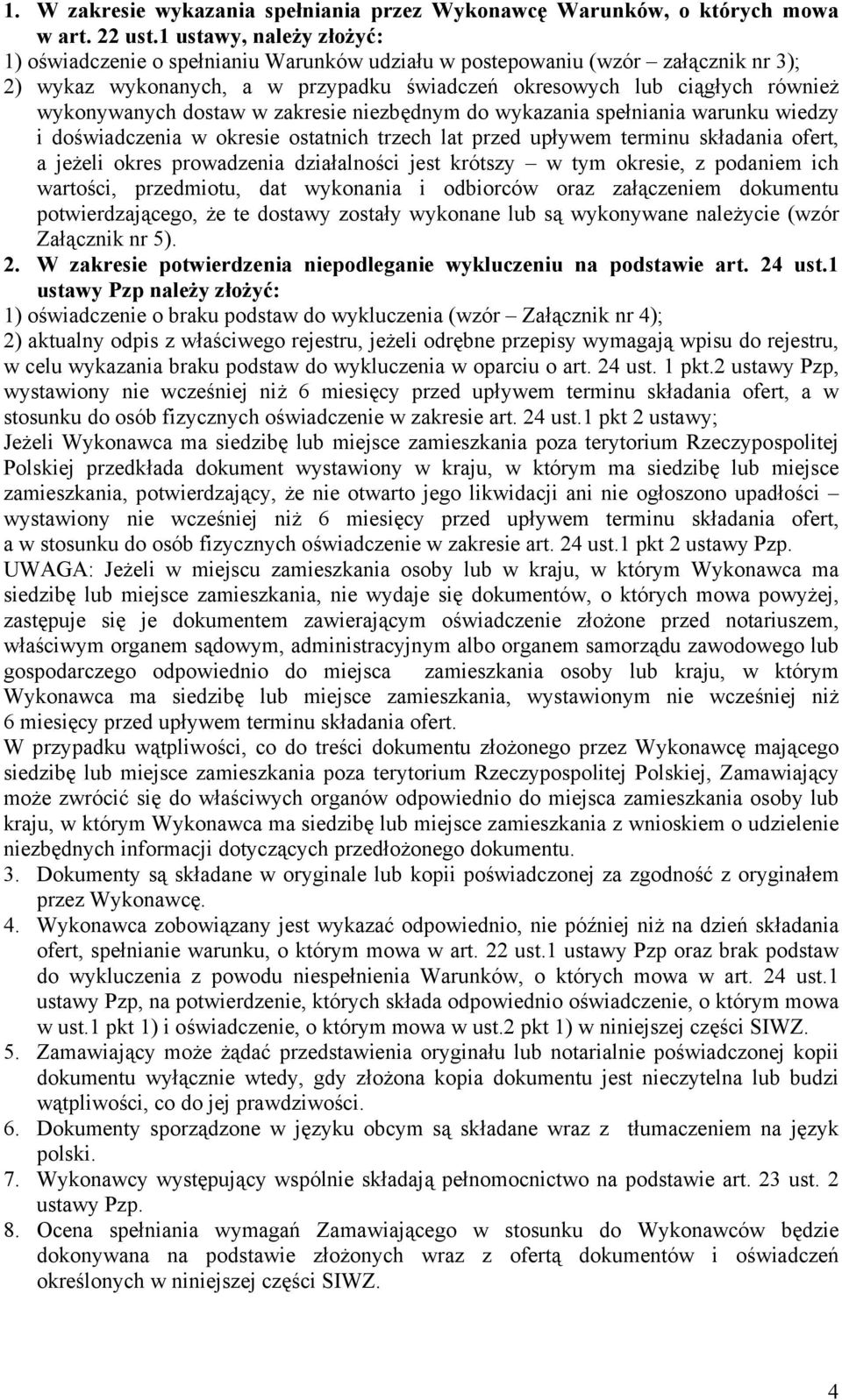 1. W zakresie wykazania spełniania przez Wykonawcę Warunków, o których mowa w art. 22 ust.1 ustawy, należy złożyć:
1) oświadczenie o spełnianiu Warunków udziału w postepowaniu (wzór – załącznik nr 3);
2) wykaz wykonanych, a w przypadku świadczeń okresowych lub ciągłych również wykonywanych dostaw w zakresie niezbędnym do wykazania spełniania warunku wiedzy i doświadczenia w okresie ostatnich trzech lat przed upływem terminu składania ofert, a jeżeli okres prowadzenia działalności jest krótszy – w tym okresie, z podaniem ich wartości, przedmiotu, dat wykonania i odbiorców oraz załączeniem dokumentu potwierdzającego, że te dostawy zostały wykonane lub są wykonywane należycie (wzór Załącznik nr 5).
2. W zakresie potwierdzenia niepodleganie wykluczeniu na podstawie art. 24 ust.1 ustawy Pzp należy złożyć:
1) oświadczenie o braku podstaw do wykluczenia (wzór – Załącznik nr 4);
2) aktualny odpis z właściwego rejestru, jeżeli odrębne przepisy wymagają wpisu do rejestru, w celu wykazania braku podstaw do wykluczenia w oparciu o art. 24 ust. 1 pkt.2 ustawy Pzp, wystawiony nie wcześniej niż 6 miesięcy przed upływem terminu składania ofert, a w stosunku do osób fizycznych oświadczenie w zakresie art. 24 ust.1 pkt 2 ustawy;
Jeżeli Wykonawca ma siedzibę lub miejsce zamieszkania poza terytorium Rzeczypospolitej Polskiej przedkłada dokument wystawiony w kraju, w którym ma siedzibę lub miejsce zamieszkania, potwierdzający, że nie otwarto jego likwidacji ani nie ogłoszono upadłości – wystawiony nie wcześniej niż 6 miesięcy przed upływem terminu składania ofert, a w stosunku do osób fizycznych oświadczenie w zakresie art. 24 ust.1 pkt 2 ustawy Pzp.
UWAGA: Jeżeli w miejscu zamieszkania osoby lub w kraju, w którym Wykonawca ma siedzibę lub miejsce zamieszkania, nie wydaje się dokumentów, o których mowa powyżej, zastępuje się je dokumentem zawierającym oświadczenie złożone przed notariuszem, właściwym organem sądowym, administracyjnym albo organem samorządu zawodowego lub gospodarczego odpowiednio do miejsca zamieszkania osoby lub kraju, w którym Wykonawca ma siedzibę lub miejsce zamieszkania, wystawionym nie wcześniej niż 6 miesięcy przed upływem terminu składania ofert.
W przypadku wątpliwości, co do treści dokumentu złożonego przez Wykonawcę mającego siedzibę lub miejsce zamieszkania poza terytorium Rzeczypospolitej Polskiej, Zamawiający może zwrócić się do właściwych organów odpowiednio do miejsca zamieszkania osoby lub kraju, w którym Wykonawca ma siedzibę lub miejsce zamieszkania z wnioskiem o udzielenie niezbędnych informacji dotyczących przedłożonego dokumentu.
3. Dokumenty są składane w oryginale lub kopii poświadczonej za zgodność z oryginałem przez Wykonawcę.
4. Wykonawca zobowiązany jest wykazać odpowiednio, nie później niż na dzień składania ofert, spełnianie warunku, o którym mowa w art. 22 ust.1 ustawy Pzp oraz brak podstaw do wykluczenia z powodu niespełnienia Warunków, o których mowa w art. 24 ust.1 ustawy Pzp, na potwierdzenie, których składa odpowiednio oświadczenie, o którym mowa w ust.1 pkt 1) i oświadczenie, o którym mowa w ust.2 pkt 1) w niniejszej części SIWZ.
5. Zamawiający może żądać przedstawienia oryginału lub notarialnie poświadczonej kopii dokumentu wyłącznie wtedy, gdy złożona kopia dokumentu jest nieczytelna lub budzi wątpliwości, co do jej prawdziwości.
6. Dokumenty sporządzone w języku obcym są składane wraz z tłumaczeniem na język polski.
7. Wykonawcy występujący wspólnie składają pełnomocnictwo na podstawie art. 23 ust. 2 ustawy Pzp.
8. Ocena spełniania wymagań Zamawiającego w stosunku do Wykonawców będzie dokonywana na podstawie złożonych wraz z ofertą dokumentów i oświadczeń określonych w niniejszej części SIWZ.

4